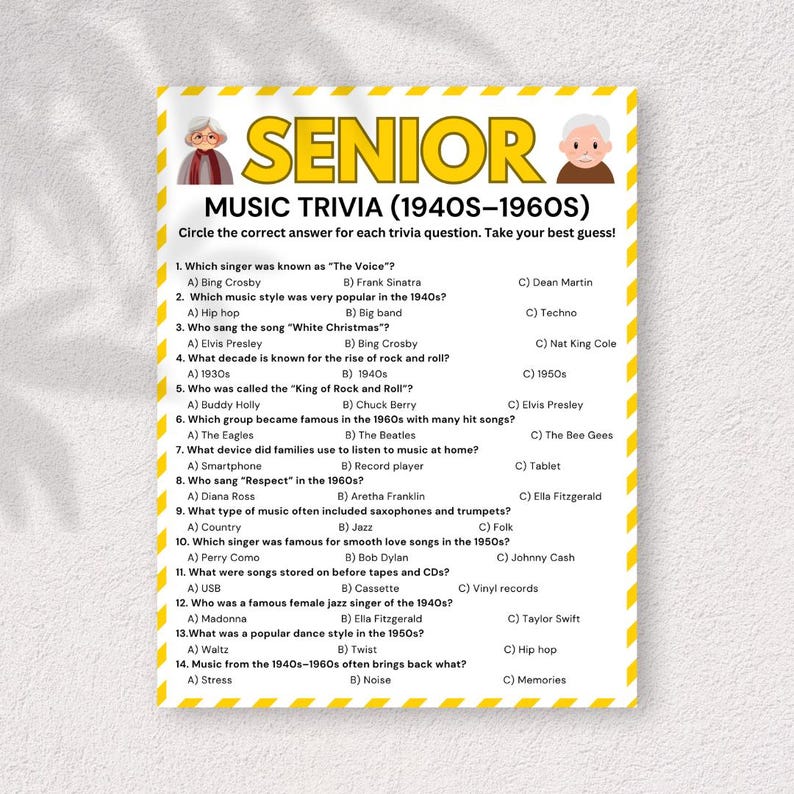 SENIOR

MUSIC TRIVIA (1940S–1960S)

Circle the correct answer for each trivia question. Take your best guess!

1. Which singer was known as "The Voice"?
A) Bing Crosby B) Frank Sinatra C) Dean Martin

2. Which music style was very popular in the 1940s?
A) Hip hop B) Big band C) Techno

3. Who sang the song "White Christmas"?
A) Elvis Presley B) Bing Crosby C) Nat King Cole

4. What decade is known for the rise of rock and roll?
A) 1930s B) 1940s C) 1950s

5. Who was called the "King of Rock and Roll"?
A) Buddy Holly B) Chuck Berry C) Elvis Presley

6. Which group became famous in the 1960s with many hit songs?
A) The Eagles B) The Beatles C) The Bee Gees

7. What device did families use to listen to music at home?
A) Smartphone B) Record player C) Tablet

8. Who sang "Respect" in the 1960s?
A) Diana Ross B) Aretha Franklin C) Ella Fitzgerald

9. What type of music often included saxophones and trumpets?
A) Country B) Jazz C) Folk

10. Which singer was famous for smooth love songs in the 1950s?
A) Perry Como B) Bob Dylan C) Johnny Cash

11. What were songs stored on before tapes and CDs?
A) USB B) Cassette C) Vinyl records

12. Who was a famous female jazz singer of the 1940s?
A) Madonna B) Ella Fitzgerald C) Taylor Swift

13.What was a popular dance style in the 1950s?
A) Waltz B) Twist C) Hip hop

14. Music from the 1940s–1960s often brings back what?
A) Stress B) Noise C) Memories